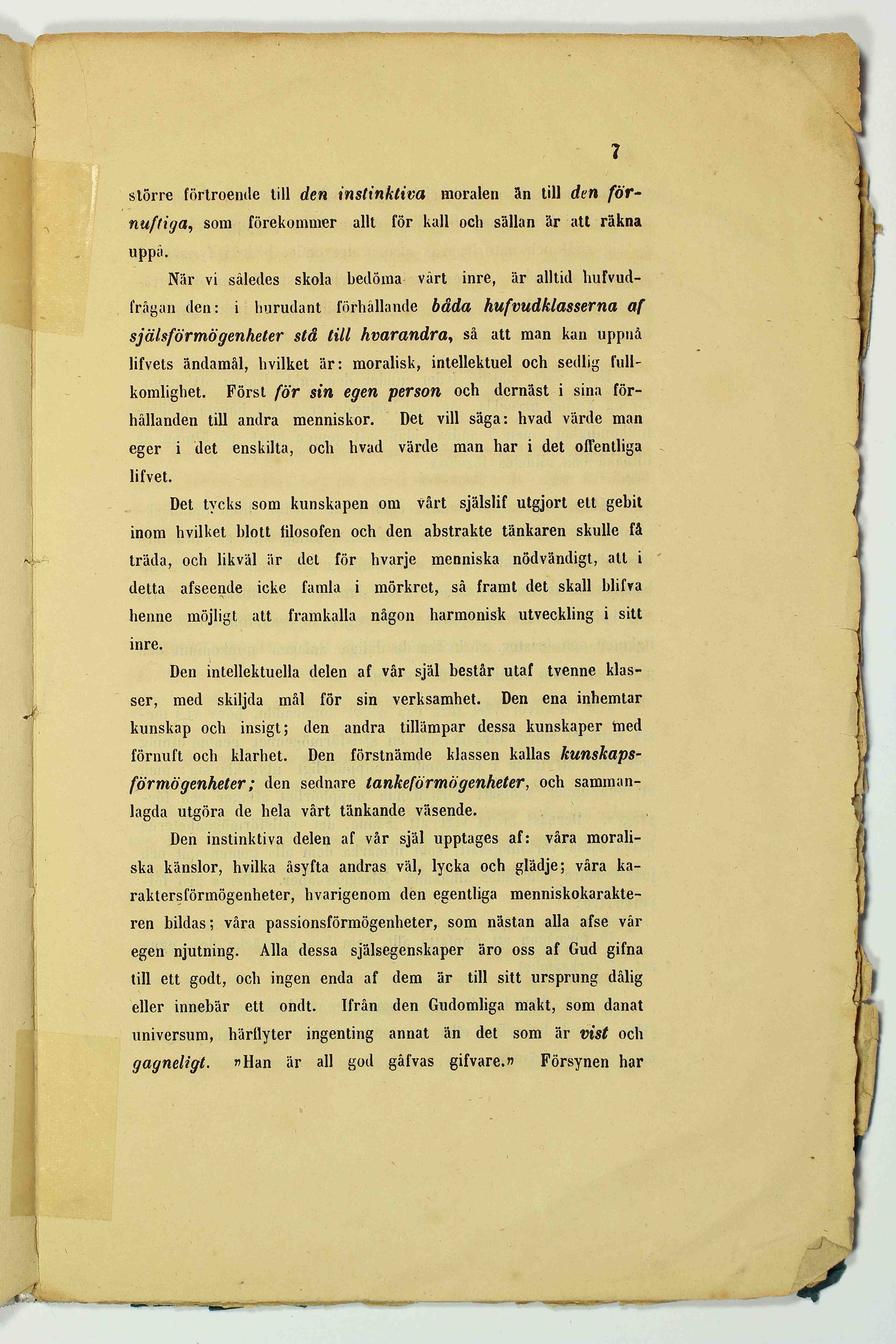 7

större förtroende till den instinktiva moralen än till den förnuftiga, som förekommer allt för kall och sällan är att räkna uppå.

När vi således skola bedöma vårt inre, är alltid hufvudfrågan den: i hurudant förhållande båda hufvudklasserna af själsförmögenheter stå till hvarandra, så att man kan uppnå lifvets ändamål, hvilket är: moralisk, intellektuel och sedlig fullkomlighet. Först för sin egen person och dernäst i sina förhållanden till andra menniskor. Det vill säga: hvad värde man eger i det enskilta, och hvad värde man har i det offentliga lifvet.

Det tycks som kunskapen om vårt själslif utgjort ett gebit inom hvilket blott filosofen och den abstrakte tänkaren skulle få träda, och likväl är det för hvarje menniska nödvändigt, att i detta afseende icke famla i mörkret, så framt det skall blifva henne möjligt att framkalla någon harmonisk utveckling i sitt inre.

Den intellektuella delen af vår själ består utaf tvenne klasser, med skiljda mål för sin verksamhet. Den ena inhemtar kunskap och insigt; den andra tillämpar dessa kunskaper med förnuft och klarhet. Den förstnämde klassen kallas kunskapsförmögenheter; den sednare tankeförmögenheter, och sammanlagda utgöra de hela vårt tänkande väsende.

Den instinktiva delen af vår själ upptages af: våra moraliska känslor, hvilka åsyfta andras väl, lycka och glädje; våra karaktersförmögenheter, hvarigenom den egentliga menniskokarakteren bildas; våra passionsförmögenheter, som nästan alla afse vår egen njutning. Alla dessa själsegenskaper äro oss af Gud gifna till ett godt, och ingen enda af dem är till sitt ursprung dålig eller innebär ett ondt. Ifrån den Gudomliga makt, som danat universum, härflyter ingenting annat än det som är vist och gagneligt. »Han är all god gåfvas gifvare.» Försynen har